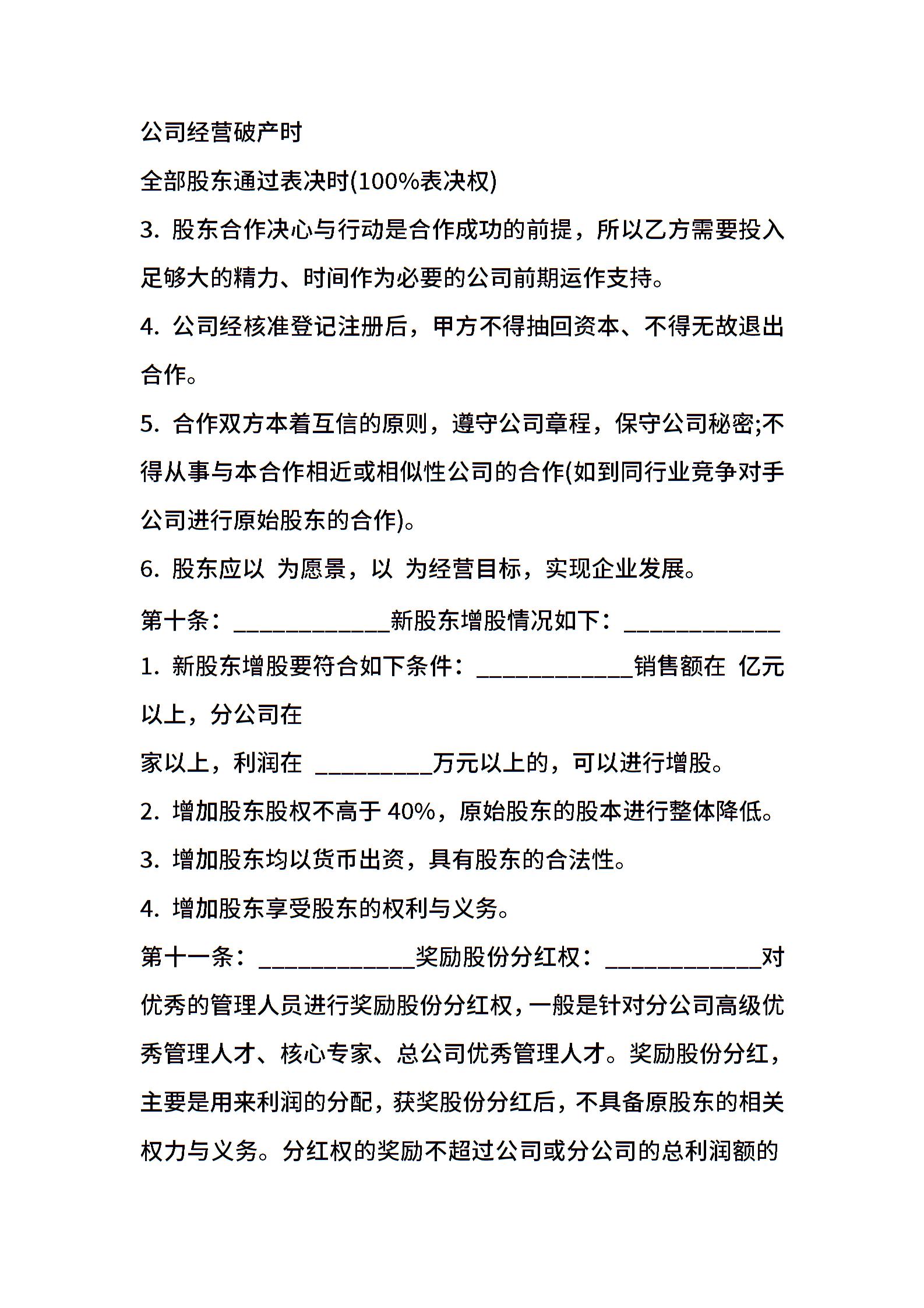 公司经营破产时

全部股东通过表决时(100%表决权)

3. 股东合作决心与行动是合作成功的前提，所以乙方需要投入足够大的精力、时间作为必要的公司前期运作支持。

4. 公司经核准登记注册后，甲方不得抽回资本、不得无故退出合作。

5. 合作双方本着互信的原则，遵守公司章程，保守公司秘密;不得从事与本合作相近或相似性公司的合作(如到同行业竞争对手公司进行原始股东的合作)。

6. 股东应以 为愿景，以 为经营目标，实现企业发展。

第十条：____________新股东增股情况如下：____________

1. 新股东增股要符合如下条件：____________销售额在 亿元以上，分公司在

家以上，利润在 _________万元以上的，可以进行增股。

2. 增加股东股权不高于 40%，原始股东的股本进行整体降低。

3. 增加股东均以货币出资，具有股东的合法性。

4. 增加股东享受股东的权利与义务。

第十一条：____________奖励股份分红权：____________对优秀的管理人员进行奖励股份分红权，一般是针对分公司高级优秀管理人才、核心专家、总公司优秀管理人才。奖励股份分红，主要是用来利润的分配，获奖股份分红后，不具备原股东的相关权力与义务。分红权的奖励不超过公司或分公司的总利润额的